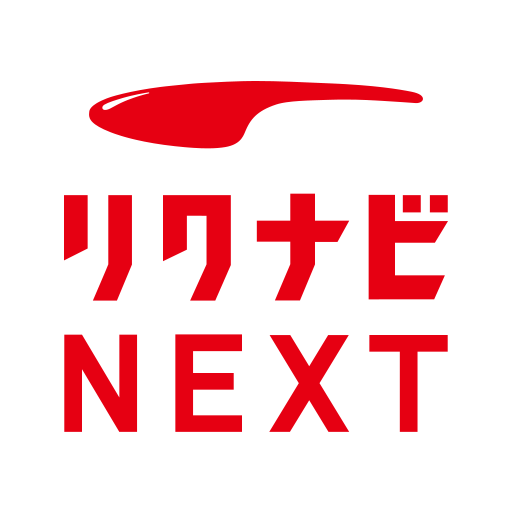 リクナビ
NEXT